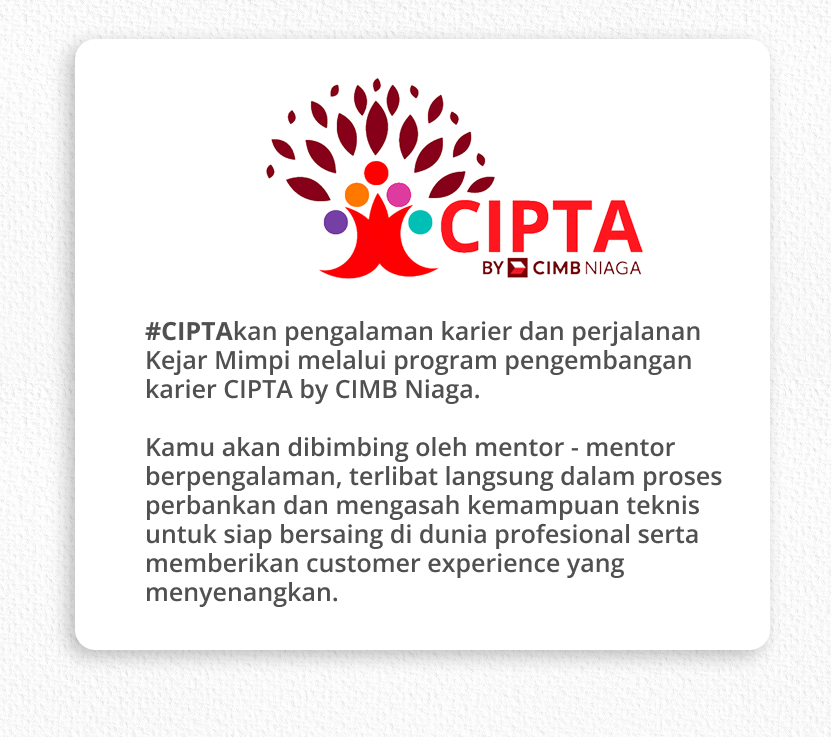 CIPTA
BY CIMB NIAGA

#CIPTAkan pengalaman karier dan perjalanan Kejar Mimpi melalui program pengembangan karier CIPTA by CIMB Niaga.

Kamu akan dibimbing oleh mentor - mentor berpengalaman, terlibat langsung dalam proses perbankan dan mengasah kemampuan teknis untuk siap bersaing di dunia profesional serta memberikan customer experience yang menyenangkan.